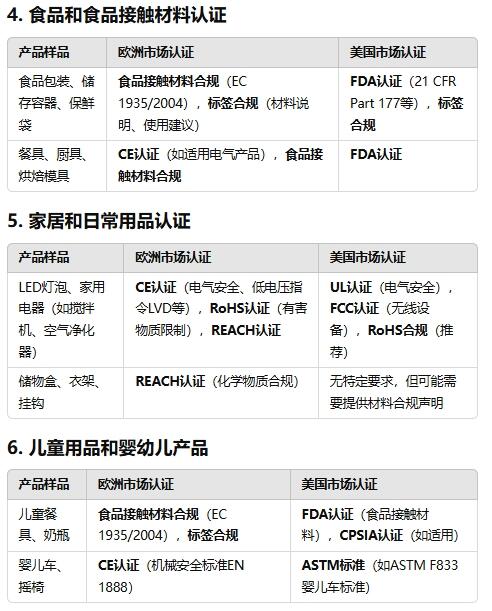 4. 食品和食品接触材料认证

| 产品样品 | 欧洲市场认证 | 美国市场认证 |
|---|---|---|
| 食品包装、储存容器、保鲜袋 | 食品接触材料合规（EC 1935/2004），标签合规（材料说明、使用建议） | FDA认证（21 CFR Part 177等），标签合规 |
| 餐具、厨具、烘焙模具 | CE认证（如适用电气产品），食品接触材料合规 | FDA认证 |

5. 家居和日常用品认证

| 产品样品 | 欧洲市场认证 | 美国市场认证 |
|---|---|---|
| LED灯泡、家用电器（如搅拌机、空气净化器） | CE认证（电气安全、低电压指令LVD等），RoHS认证（有害物质限制），REACH认证 | UL认证（电气安全），FCC认证（无线设备），RoHS合规（推荐） |
| 储物盒、衣架、挂钩 | REACH认证（化学物质合规） | 无特定要求，但可能需要提供材料合规声明 |

6. 儿童用品和婴幼儿产品

| 产品样品 | 欧洲市场认证 | 美国市场认证 |
|---|---|---|
| 儿童餐具、奶瓶 | 食品接触材料合规（EC 1935/2004），标签合规 | FDA认证（食品接触材料），CPSIA认证（如适用） |
| 婴儿车、摇椅 | CE认证（机械安全标准EN 1888） | ASTM标准（如ASTM F833婴儿车标准） |